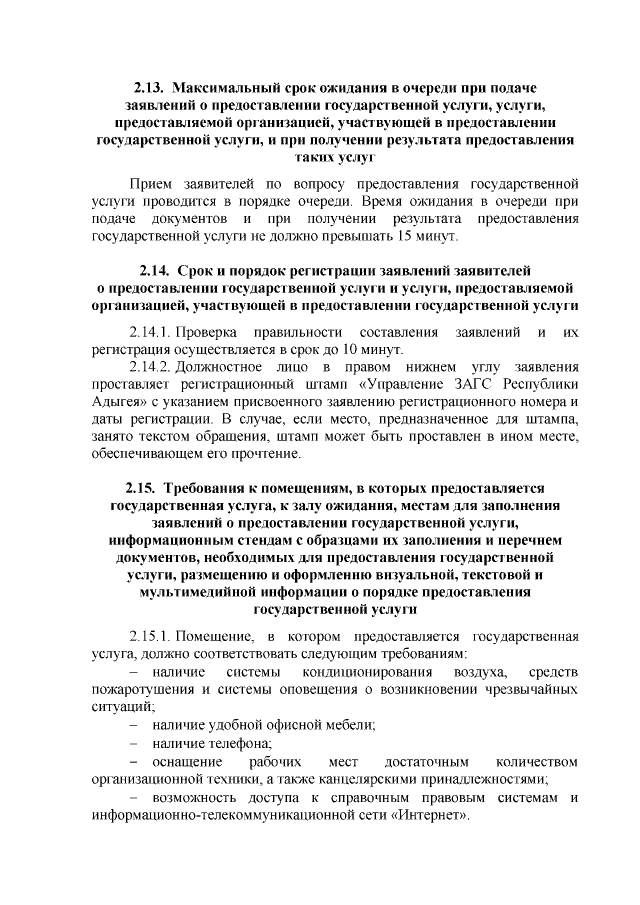 2.13. Максимальный срок ожидания в очереди при подаче заявлений о предоставлении государственной услуги, услуги, предоставляемой организацией, участвующей в предоставлении государственной услуги, и при получении результата предоставления таких услуг

Прием заявителей по вопросу предоставления государственной услуги проводится в порядке очереди. Время ожидания в очереди при подаче документов и при получении результата предоставления государственной услуги не должно превышать 15 минут.

2.14. Срок и порядок регистрации заявлений заявителей о предоставлении государственной услуги и услуги, предоставляемой организацией, участвующей в предоставлении государственной услуги

2.14.1. Проверка правильности составления заявлений и их регистрация осуществляется в срок до 10 минут.

2.14.2. Должностное лицо в правом нижнем углу заявления проставляет регистрационный штамп «Управление ЗАГС Республики Адыгея» с указанием присвоенного заявлению регистрационного номера и даты регистрации. В случае, если место, предназначенное для штампа, занято текстом обращения, штамп может быть проставлен в ином месте, обеспечивающем его прочтение.

2.15. Требования к помещениям, в которых предоставляется государственная услуга, к залу ожидания, местам для заполнения заявлений о предоставлении государственной услуги, информационным стендам с образцами их заполнения и перечнем документов, необходимых для предоставления государственной услуги, размещению и оформлению визуальной, текстовой и мультимедийной информации о порядке предоставления государственной услуги

2.15.1. Помещение, в котором предоставляется государственная услуга, должно соответствовать следующим требованиям:

– наличие системы кондиционирования воздуха, средств пожаротушения и системы оповещения о возникновении чрезвычайных ситуаций;

– наличие удобной офисной мебели;

– наличие телефона;

– оснащение рабочих мест достаточным количеством организационной техники, а также канцелярскими принадлежностями;

– возможность доступа к справочным правовым системам и информационно-телекоммуникационной сети «Интернет».